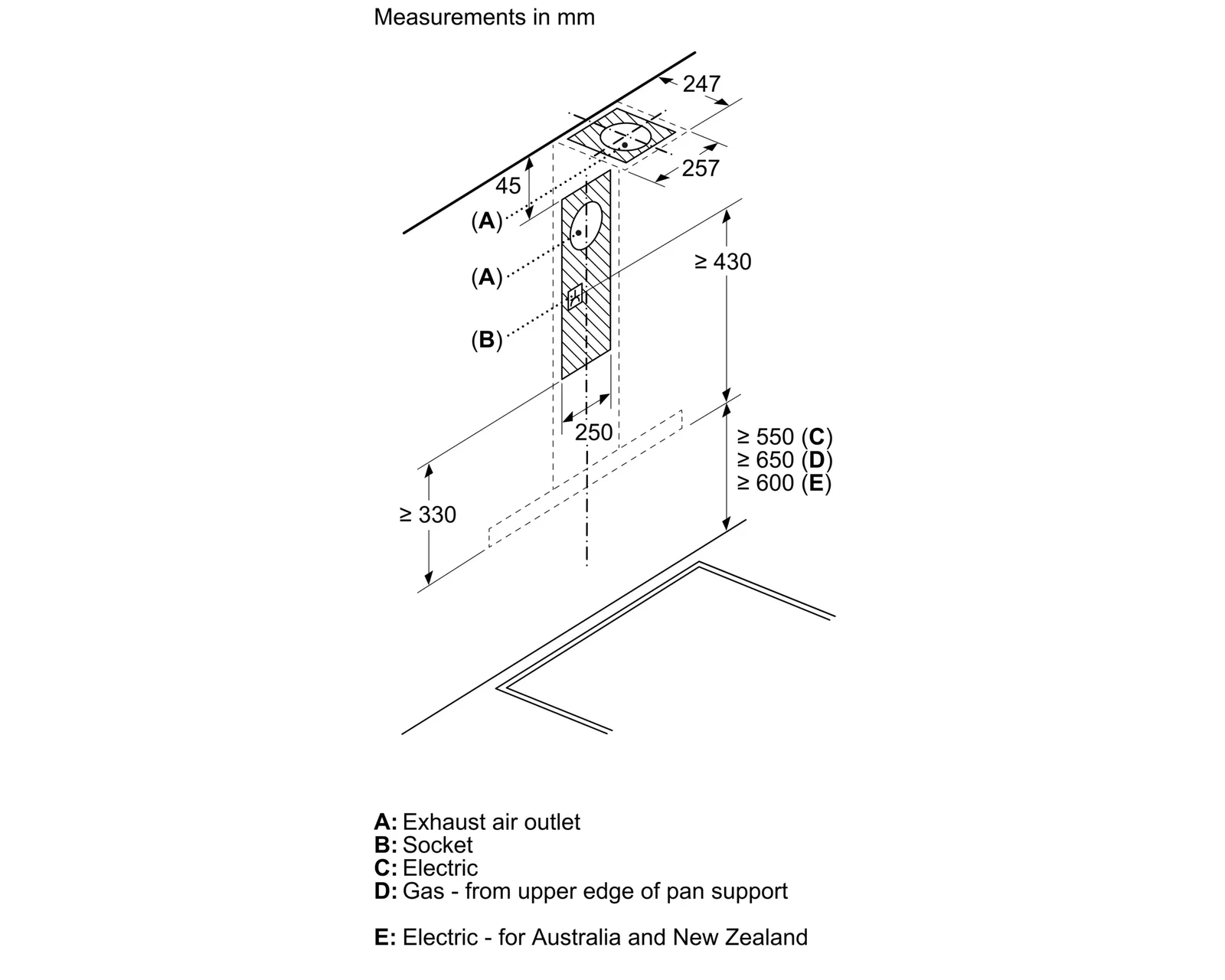 Measurements in mm

247

257

45

(A)

(A)

(B)

≥ 430

250

≥ 550 (C)
≥ 650 (D)
≥ 600 (E)

≥ 330

A: Exhaust air outlet
B: Socket
C: Electric
D: Gas - from upper edge of pan support

E: Electric - for Australia and New Zealand